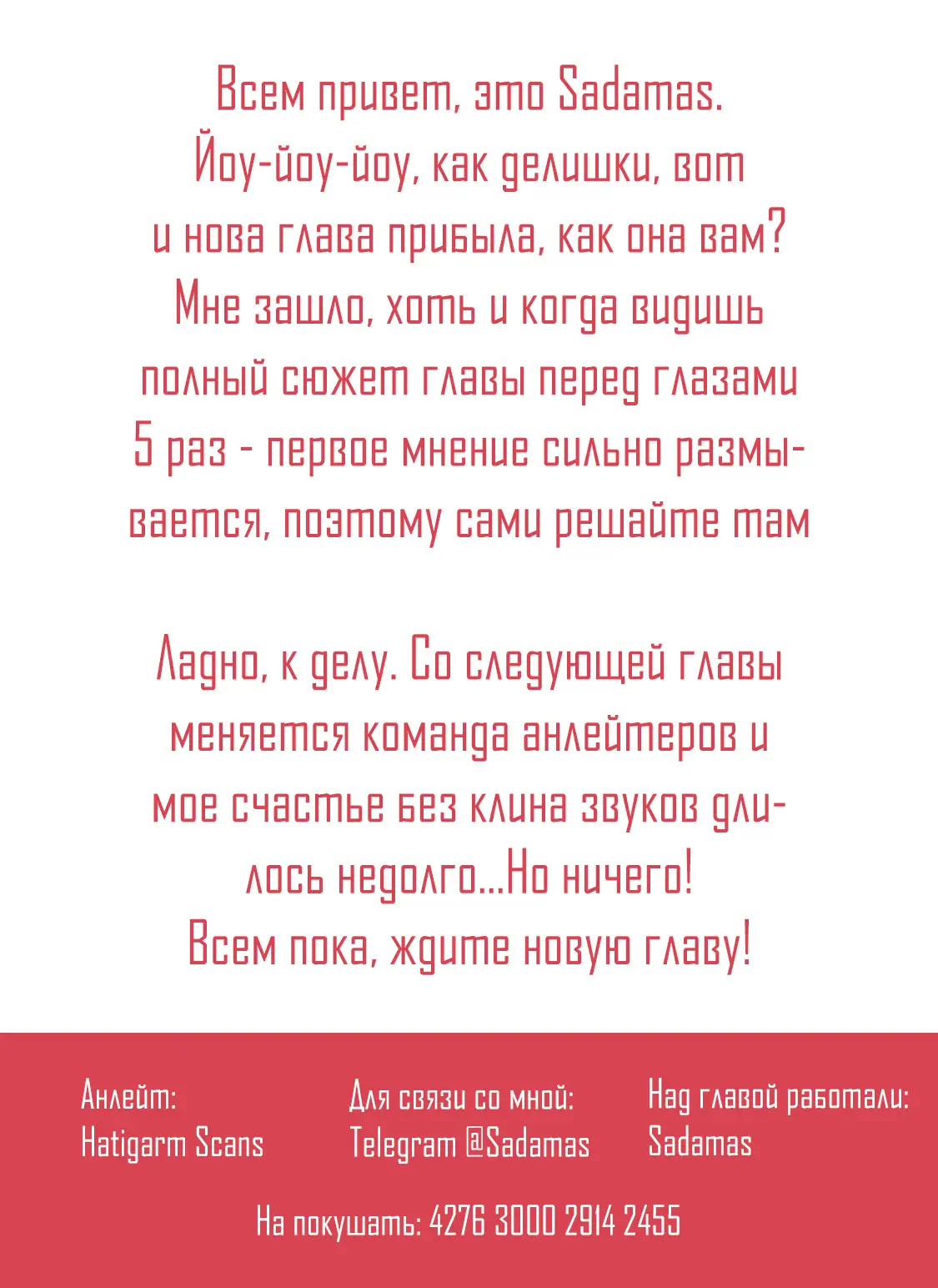 Всем привет, это Sadamas. Йоу-йоу-йоу, как делишки, вот и нова глава прибыла, как она вам? Мне зашло, хоть и когда видишь полный сюжет главы перед глазами 5 раз - первое мнение сильно размывается, поэтому сами решайте там

Ладно, к делу. Со следующей главы меняется команда анлейтеров и мое счастье без клина звуков длилось недолго...Но ничего! Всем пока, ждите новую главу!

Анлейт:
Hatigarm Scans

Для связи со мной:
Telegram @Sadamas

Над главой работали:
Sadamas

На покушать: 4276 3000 2914 2455